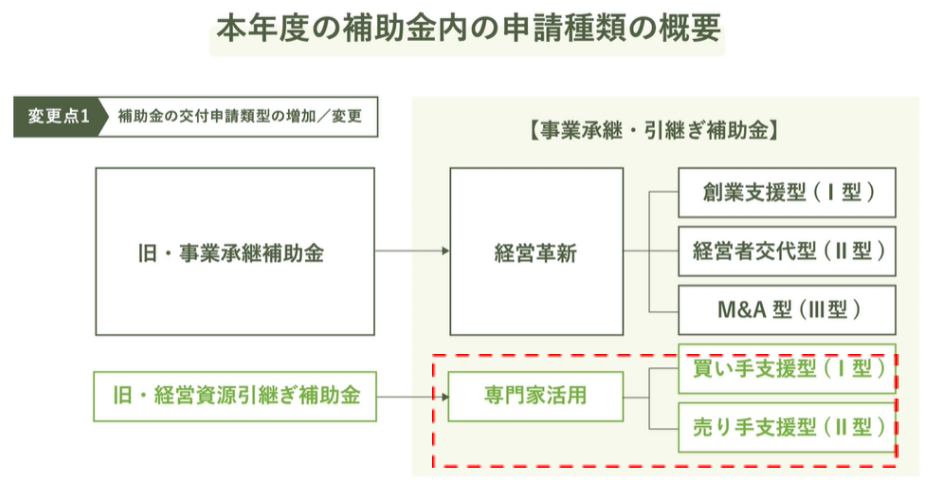 本年度の補助金内の申請種類の概要

変更点1　補助金の交付申請類型の増加／変更

【事業承継・引継ぎ補助金】

旧・事業承継補助金

経営革新

創業支援型（Ⅰ型）

経営者交代型（Ⅱ型）

M&A 型（Ⅲ型）

旧・経営資源引継ぎ補助金

専門家活用

買い手支援型（Ⅰ型）

売り手支援型（Ⅱ型）